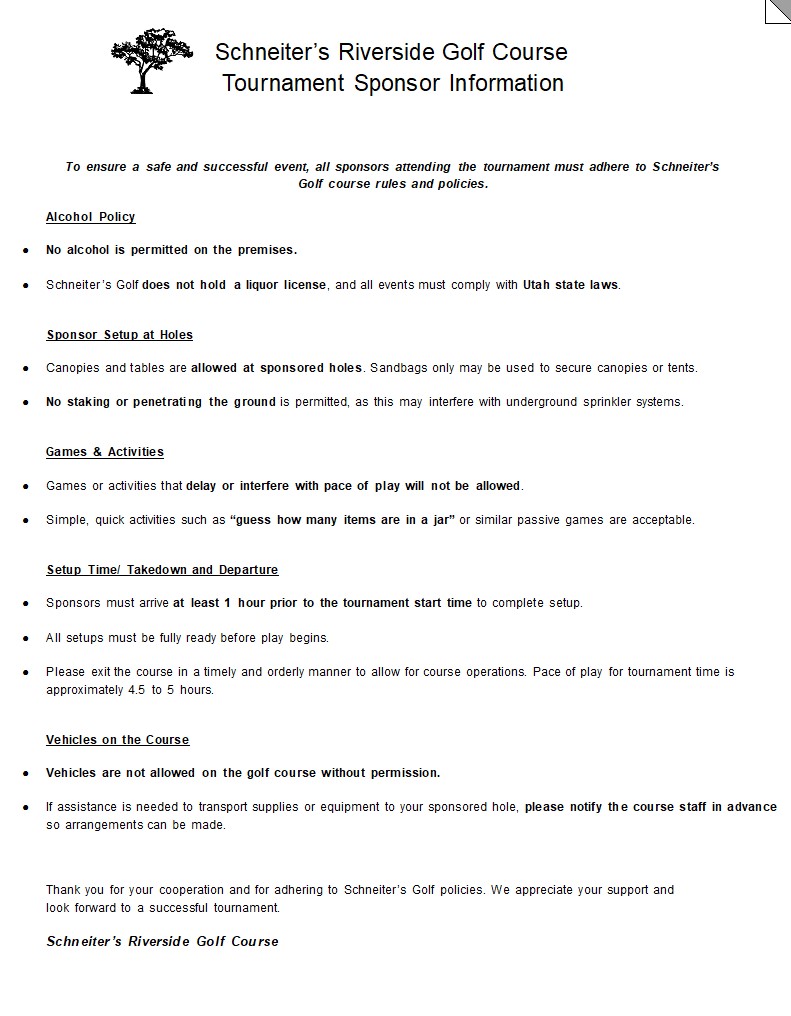 Schneiter's Riverside Golf Course
Tournament Sponsor Information

To ensure a safe and successful event, all sponsors attending the tournament must adhere to Schneiter's Golf course rules and policies.

Alcohol Policy

• No alcohol is permitted on the premises.

• Schneiter's Golf does not hold a liquor license, and all events must comply with Utah state laws.

Sponsor Setup at Holes

• Canopies and tables are allowed at sponsored holes. Sandbags only may be used to secure canopies or tents.

• No staking or penetrating the ground is permitted, as this may interfere with underground sprinkler systems.

Games & Activities

• Games or activities that delay or interfere with pace of play will not be allowed.

• Simple, quick activities such as "guess how many items are in a jar" or similar passive games are acceptable.

Setup Time/ Takedown and Departure

• Sponsors must arrive at least 1 hour prior to the tournament start time to complete setup.

• All setups must be fully ready before play begins.

• Please exit the course in a timely and orderly manner to allow for course operations. Pace of play for tournament time is approximately 4.5 to 5 hours.

Vehicles on the Course

• Vehicles are not allowed on the golf course without permission.

• If assistance is needed to transport supplies or equipment to your sponsored hole, please notify the course staff in advance so arrangements can be made.

Thank you for your cooperation and for adhering to Schneiter's Golf policies. We appreciate your support and look forward to a successful tournament.

Schneiter's Riverside Golf Course